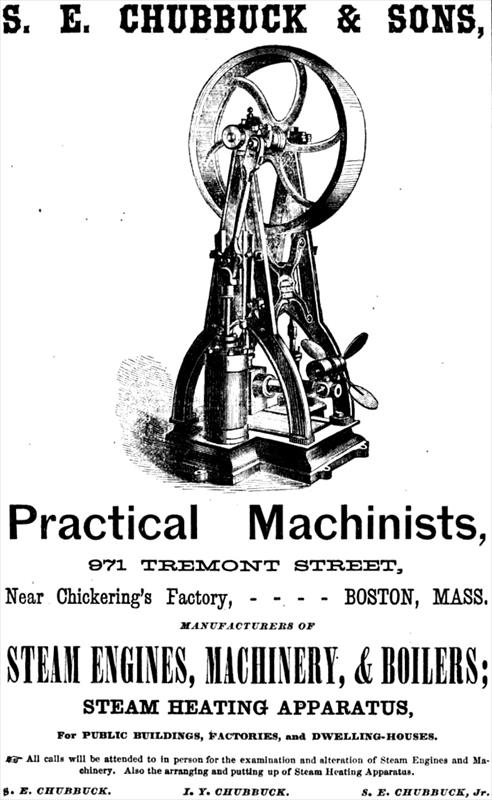 S. E. CHUBBUCK & SONS,

Practical Machinists,

971 TREMONT STREET,

Near Chickering's Factory, - - - - BOSTON, MASS.

MANUFACTURERS OF

STEAM ENGINES, MACHINERY, & BOILERS;

STEAM HEATING APPARATUS,

For PUBLIC BUILDINGS, FACTORIES, and DWELLING-HOUSES.

All calls will be attended to in person for the examination and alteration of Steam Engines and Machinery. Also the arranging and putting up of Steam Heating Apparatus.

S. E. CHUBBUCK. I. Y. CHUBBUCK. S. E. CHUBBUCK, Jr.